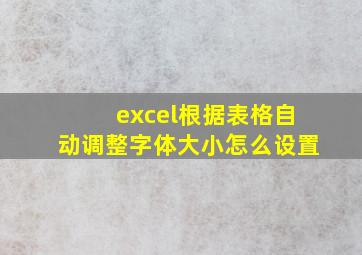 excel根据表格自动调整字体大小怎么设置